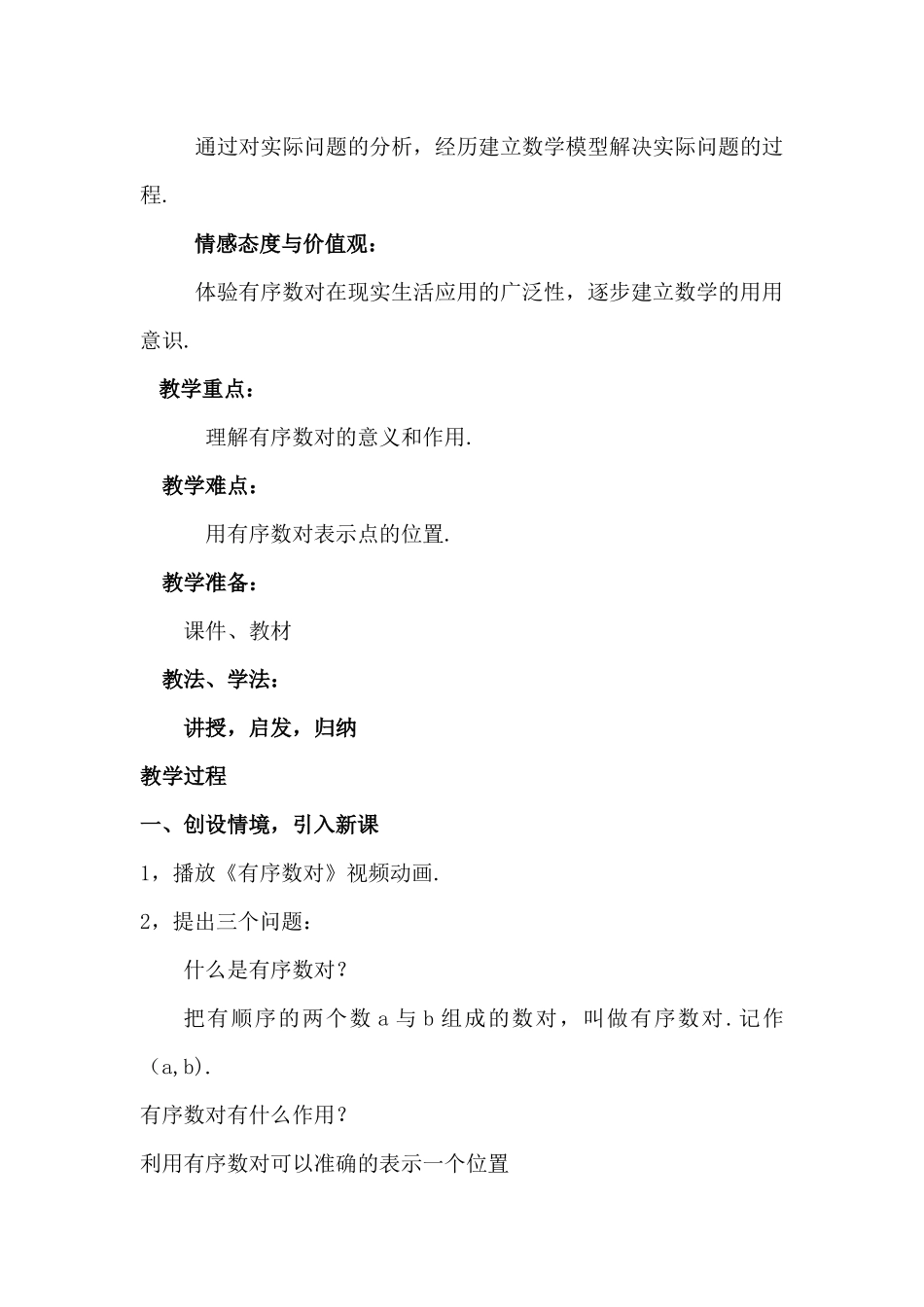 通过对实际问题的分析，经历建立数学模型解决实际问题的过程.

情感态度与价值观：

体验有序数对在现实生活应用的广泛性，逐步建立数学的用用意识.

教学重点：

理解有序数对的意义和作用.

教学难点：

用有序数对表示点的位置.

教学准备：

课件、教材

教法、学法：

讲授，启发，归纳

教学过程

一、创设情境，引入新课

1，播放《有序数对》视频动画.

2，提出三个问题：

什么是有序数对？

把有顺序的两个数 a 与 b 组成的数对，叫做有序数对.记作（a,b).

有序数对有什么作用？

利用有序数对可以准确的表示一个位置